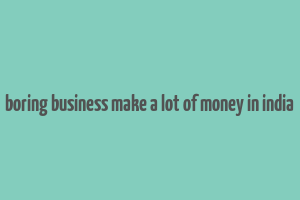 boring business make a lot of money in india